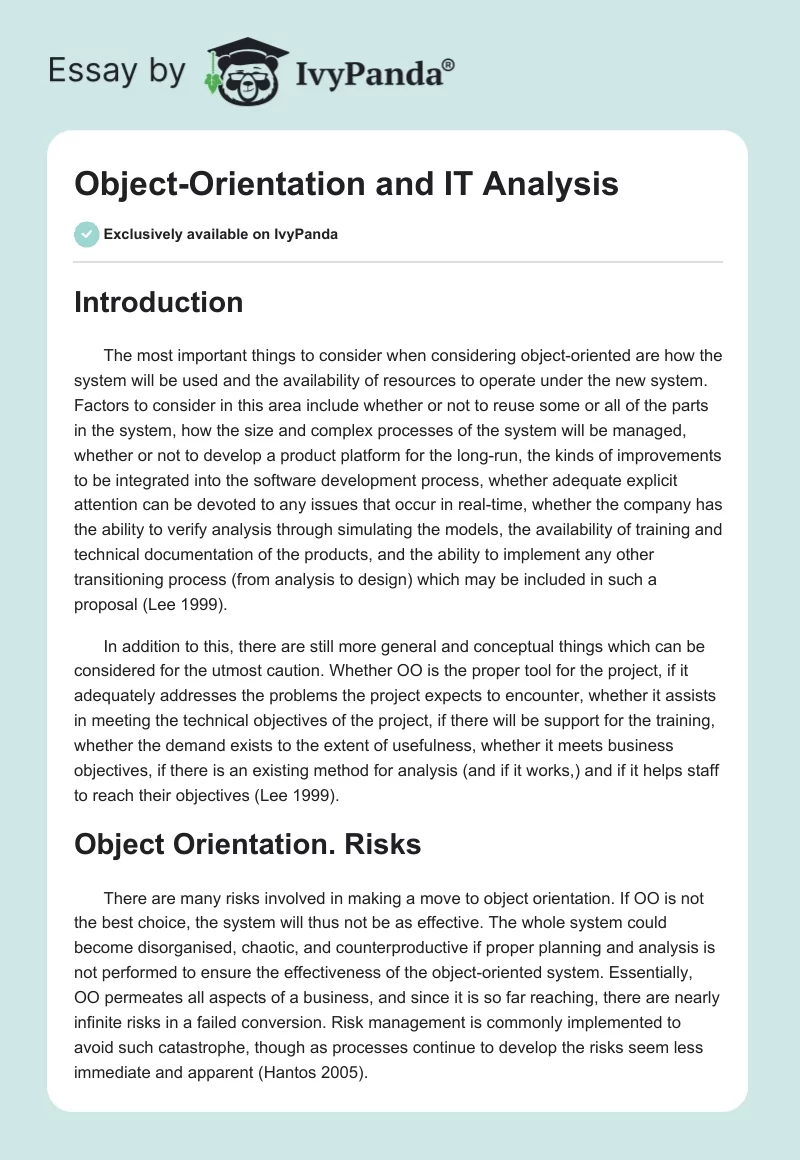 Essay by IvyPanda®

Object-Orientation and IT Analysis

Exclusively available on IvyPanda

Introduction

The most important things to consider when considering object-oriented are how the system will be used and the availability of resources to operate under the new system. Factors to consider in this area include whether or not to reuse some or all of the parts in the system, how the size and complex processes of the system will be managed, whether or not to develop a product platform for the long-run, the kinds of improvements to be integrated into the software development process, whether adequate explicit attention can be devoted to any issues that occur in real-time, whether the company has the ability to verify analysis through simulating the models, the availability of training and technical documentation of the products, and the ability to implement any other transitioning process (from analysis to design) which may be included in such a proposal (Lee 1999).

In addition to this, there are still more general and conceptual things which can be considered for the utmost caution. Whether OO is the proper tool for the project, if it adequately addresses the problems the project expects to encounter, whether it assists in meeting the technical objectives of the project, if there will be support for the training, whether the demand exists to the extent of usefulness, whether it meets business objectives, if there is an existing method for analysis (and if it works,) and if it helps staff to reach their objectives (Lee 1999).

Object Orientation. Risks

There are many risks involved in making a move to object orientation. If OO is not the best choice, the system will thus not be as effective. The whole system could become disorganised, chaotic, and counterproductive if proper planning and analysis is not performed to ensure the effectiveness of the object-oriented system. Essentially, OO permeates all aspects of a business, and since it is so far reaching, there are nearly infinite risks in a failed conversion. Risk management is commonly implemented to avoid such catastrophe, though as processes continue to develop the risks seem less immediate and apparent (Hantos 2005).